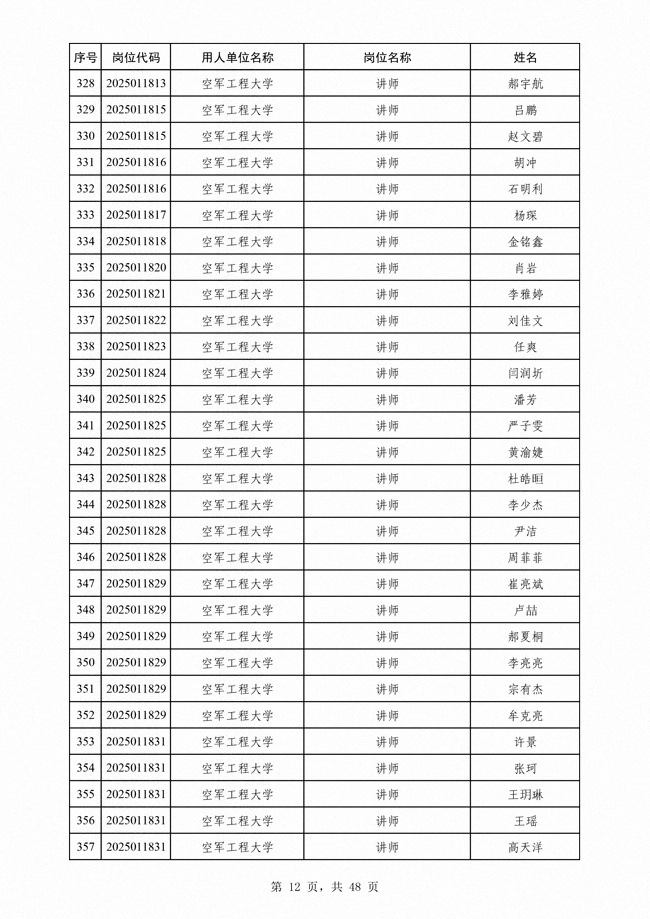 | 序号 | 岗位代码 | 用人单位名称 | 岗位名称 | 姓名 |
|---|---|---|---|---|
| 328 | 2025011813 | 空军工程大学 | 讲师 | 郝宇航 |
| 329 | 2025011815 | 空军工程大学 | 讲师 | 吕鹏 |
| 330 | 2025011815 | 空军工程大学 | 讲师 | 赵文碧 |
| 331 | 2025011816 | 空军工程大学 | 讲师 | 胡冲 |
| 332 | 2025011816 | 空军工程大学 | 讲师 | 石明利 |
| 333 | 2025011817 | 空军工程大学 | 讲师 | 杨琛 |
| 334 | 2025011818 | 空军工程大学 | 讲师 | 金铭鑫 |
| 335 | 2025011820 | 空军工程大学 | 讲师 | 肖岩 |
| 336 | 2025011821 | 空军工程大学 | 讲师 | 李雅婷 |
| 337 | 2025011822 | 空军工程大学 | 讲师 | 刘佳文 |
| 338 | 2025011823 | 空军工程大学 | 讲师 | 任爽 |
| 339 | 2025011824 | 空军工程大学 | 讲师 | 闫润圻 |
| 340 | 2025011825 | 空军工程大学 | 讲师 | 潘芳 |
| 341 | 2025011825 | 空军工程大学 | 讲师 | 严子雯 |
| 342 | 2025011825 | 空军工程大学 | 讲师 | 黄渝婕 |
| 343 | 2025011828 | 空军工程大学 | 讲师 | 杜皓晅 |
| 344 | 2025011828 | 空军工程大学 | 讲师 | 李少杰 |
| 345 | 2025011828 | 空军工程大学 | 讲师 | 尹洁 |
| 346 | 2025011828 | 空军工程大学 | 讲师 | 周菲菲 |
| 347 | 2025011829 | 空军工程大学 | 讲师 | 崔亮斌 |
| 348 | 2025011829 | 空军工程大学 | 讲师 | 卢喆 |
| 349 | 2025011829 | 空军工程大学 | 讲师 | 郝夏桐 |
| 350 | 2025011829 | 空军工程大学 | 讲师 | 李亮亮 |
| 351 | 2025011829 | 空军工程大学 | 讲师 | 宗有杰 |
| 352 | 2025011829 | 空军工程大学 | 讲师 | 牟克亮 |
| 353 | 2025011831 | 空军工程大学 | 讲师 | 许景 |
| 354 | 2025011831 | 空军工程大学 | 讲师 | 张珂 |
| 355 | 2025011831 | 空军工程大学 | 讲师 | 王玥琳 |
| 356 | 2025011831 | 空军工程大学 | 讲师 | 王瑶 |
| 357 | 2025011831 | 空军工程大学 | 讲师 | 高天洋 |

第 12 页，共 48 页